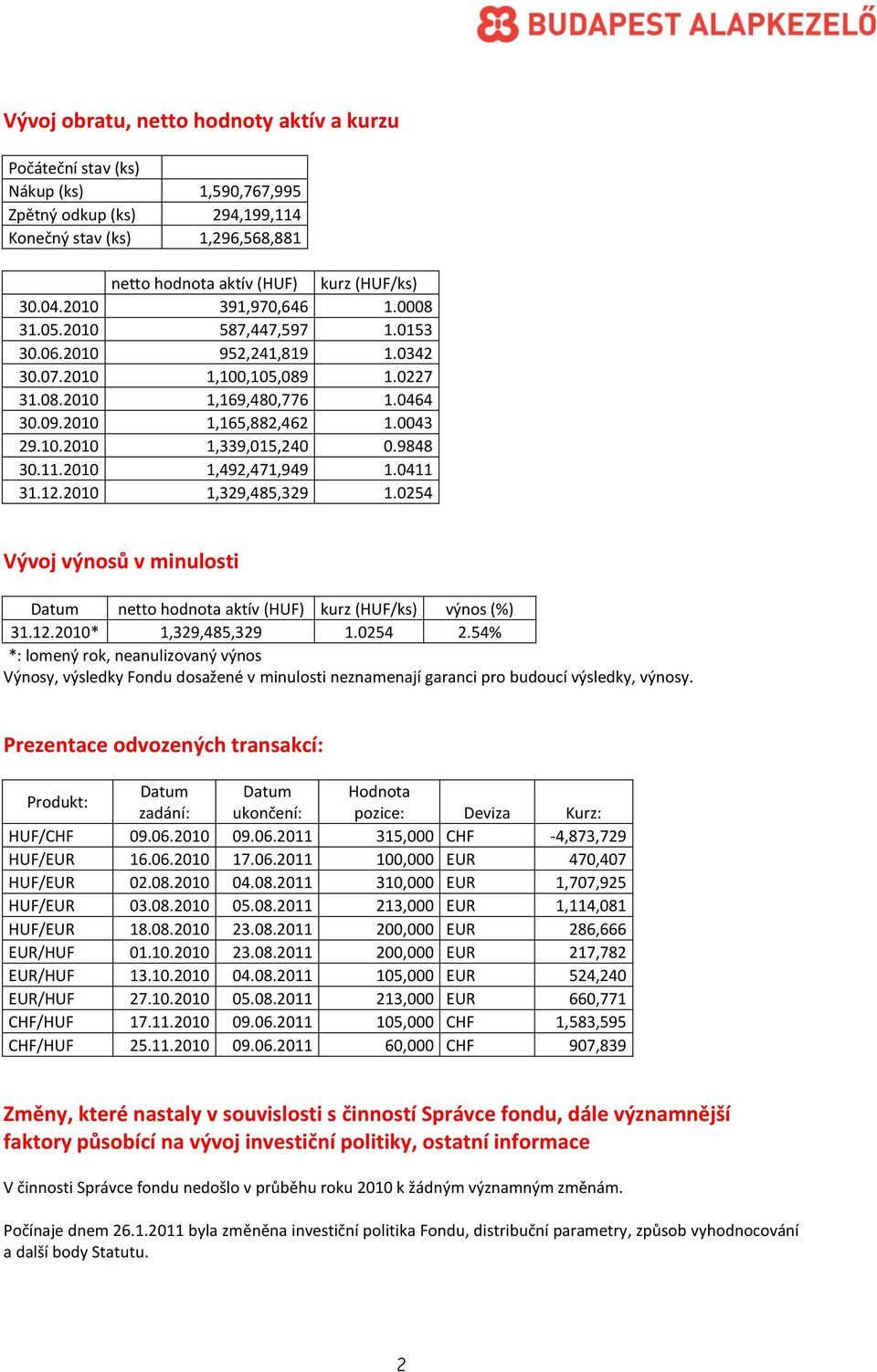 BUDAPEST ALAPKEZELŐ

Vývoj obratu, netto hodnoty aktív a kurzu

| Počáteční stav (ks) | |
|---|---|
| Nákup (ks) | 1,590,767,995 |
| Zpětný odkup (ks) | 294,199,114 |
| Konečný stav (ks) | 1,296,568,881 |

| | netto hodnota aktív (HUF) | kurz (HUF/ks) |
|---|---|---|
| 30.04.2010 | 391,970,646 | 1.0008 |
| 31.05.2010 | 587,447,597 | 1.0153 |
| 30.06.2010 | 952,241,819 | 1.0342 |
| 30.07.2010 | 1,100,105,089 | 1.0227 |
| 31.08.2010 | 1,169,480,776 | 1.0464 |
| 30.09.2010 | 1,165,882,462 | 1.0043 |
| 29.10.2010 | 1,339,015,240 | 0.9848 |
| 30.11.2010 | 1,492,471,949 | 1.0411 |
| 31.12.2010 | 1,329,485,329 | 1.0254 |

Vývoj výnosů v minulosti

| Datum | netto hodnota aktív (HUF) | kurz (HUF/ks) | výnos (%) |
|---|---|---|---|
| 31.12.2010* | 1,329,485,329 | 1.0254 | 2.54% |

*: lomený rok, neanulizovaný výnos
Výnosy, výsledky Fondu dosažené v minulosti neznamenají garanci pro budoucí výsledky, výnosy.

Prezentace odvozených transakcí:

| Produkt: | Datum zadání: | Datum ukončení: | Hodnota pozice: | Deviza | Kurz: |
|---|---|---|---|---|---|
| HUF/CHF | 09.06.2010 | 09.06.2011 | 315,000 | CHF | -4,873,729 |
| HUF/EUR | 16.06.2010 | 17.06.2011 | 100,000 | EUR | 470,407 |
| HUF/EUR | 02.08.2010 | 04.08.2011 | 310,000 | EUR | 1,707,925 |
| HUF/EUR | 03.08.2010 | 05.08.2011 | 213,000 | EUR | 1,114,081 |
| HUF/EUR | 18.08.2010 | 23.08.2011 | 200,000 | EUR | 286,666 |
| EUR/HUF | 01.10.2010 | 23.08.2011 | 200,000 | EUR | 217,782 |
| EUR/HUF | 13.10.2010 | 04.08.2011 | 105,000 | EUR | 524,240 |
| EUR/HUF | 27.10.2010 | 05.08.2011 | 213,000 | EUR | 660,771 |
| CHF/HUF | 17.11.2010 | 09.06.2011 | 105,000 | CHF | 1,583,595 |
| CHF/HUF | 25.11.2010 | 09.06.2011 | 60,000 | CHF | 907,839 |

Změny, které nastaly v souvislosti s činností Správce fondu, dále významnější faktory působící na vývoj investiční politiky, ostatní informace

V činnosti Správce fondu nedošlo v průběhu roku 2010 k žádným významným změnám.

Počínaje dnem 26.1.2011 byla změněna investiční politika Fondu, distribuční parametry, způsob vyhodnocování a další body Statutu.

2